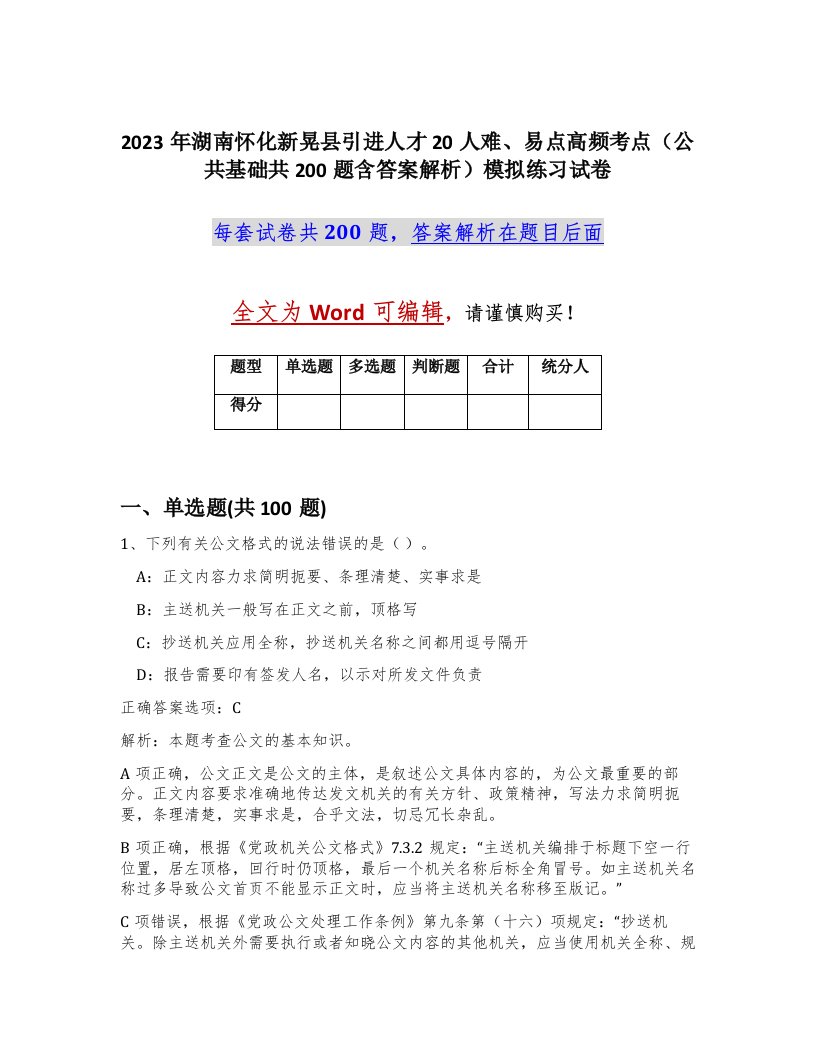 2023 年湖南怀化新晃县引进人才 20 人难、易点高频考点（公共基础共 200 题含答案解析）模拟练习试卷

每套试卷共 200 题，答案解析在题目后面

全文为 Word 可编辑，请谨慎购买！

| 题型 | 单选题 | 多选题 | 判断题 | 合计 | 统分人 |
|---|---|---|---|---|---|
| 得分 | | | | | |

一、单选题(共 100 题)

1、下列有关公文格式的说法错误的是（ ）。

A：正文内容力求简明扼要、条理清楚、实事求是

B：主送机关一般写在正文之前，顶格写

C：抄送机关应用全称，抄送机关名称之间都用逗号隔开

D：报告需要印有签发人名，以示对所发文件负责

正确答案选项：C

解析：本题考查公文的基本知识。

A 项正确，公文正文是公文的主体，是叙述公文具体内容的，为公文最重要的部分。正文内容要求准确地传达发文机关的有关方针、政策精神，写法力求简明扼要，条理清楚，实事求是，合乎文法，切忌冗长杂乱。

B 项正确，根据《党政机关公文格式》7.3.2 规定：“主送机关编排于标题下空一行位置，居左顶格，回行时仍顶格，最后一个机关名称后标全角冒号。如主送机关名称过多导致公文首页不能显示正文时，应当将主送机关名称移至版记。”

C 项错误，根据《党政公文处理工作条例》第九条第（十六）项规定：“抄送机关。除主送机关外需要执行或者知晓公文内容的其他机关，应当使用机关全称、规